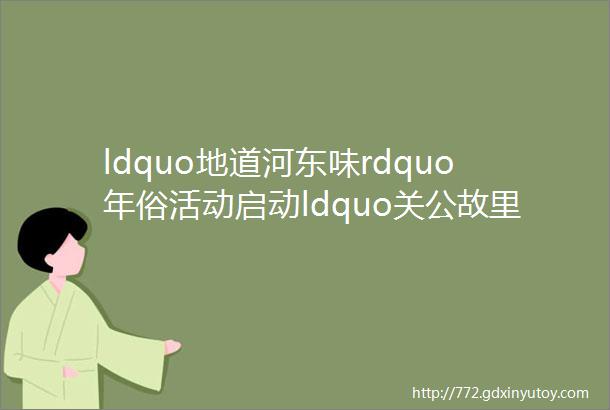 ldquo地道河东味rdquo年俗活动启动ldquo关公故里

http://772.gdxinyutoy.com